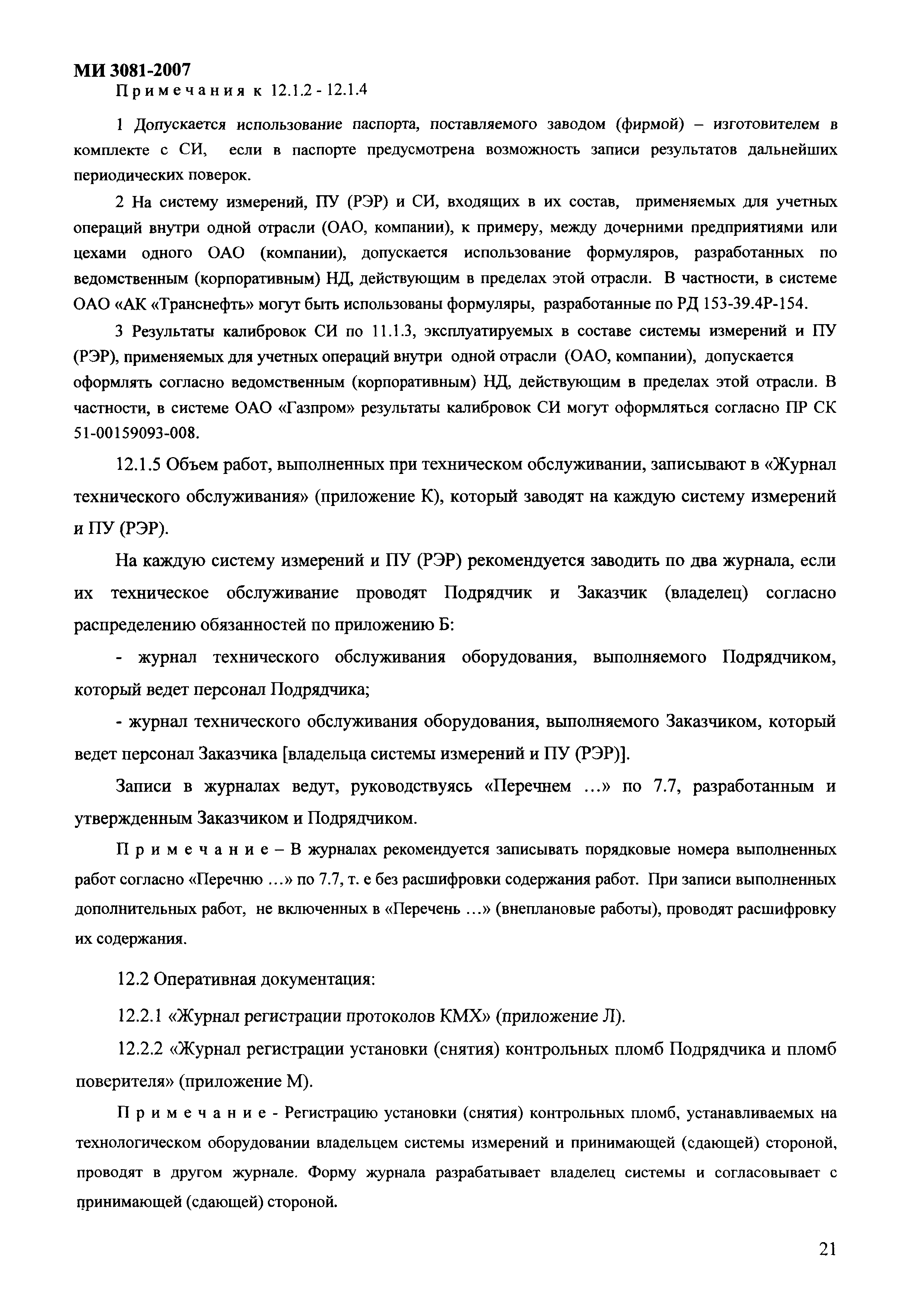 МИ 3081-2007

Примечания к 12.1.2 - 12.1.4

1 Допускается использование паспорта, поставляемого заводом (фирмой) – изготовителем в комплекте с СИ, если в паспорте предусмотрена возможность записи результатов дальнейших периодических поверок.

2 На систему измерений, ПУ (РЭР) и СИ, входящих в их состав, применяемых для учетных операций внутри одной отрасли (ОАО, компании), к примеру, между дочерними предприятиями или цехами одного ОАО (компании), допускается использование формуляров, разработанных по ведомственным (корпоративным) НД, действующим в пределах этой отрасли. В частности, в системе ОАО «АК «Транснефть» могут быть использованы формуляры, разработанные по РД 153-39.4Р-154.

3 Результаты калибровок СИ по 11.1.3, эксплуатируемых в составе системы измерений и ПУ (РЭР), применяемых для учетных операций внутри одной отрасли (ОАО, компании), допускается оформлять согласно ведомственным (корпоративным) НД, действующим в пределах этой отрасли. В частности, в системе ОАО «Газпром» результаты калибровок СИ могут оформляться согласно ПР СК 51-00159093-008.

12.1.5 Объем работ, выполненных при техническом обслуживании, записывают в «Журнал технического обслуживания» (приложение К), который заводят на каждую систему измерений и ПУ (РЭР).

На каждую систему измерений и ПУ (РЭР) рекомендуется заводить по два журнала, если их техническое обслуживание проводят Подрядчик и Заказчик (владелец) согласно распределению обязанностей по приложению Б:

- журнал технического обслуживания оборудования, выполняемого Подрядчиком, который ведет персонал Подрядчика;

- журнал технического обслуживания оборудования, выполняемого Заказчиком, который ведет персонал Заказчика [владельца системы измерений и ПУ (РЭР)].

Записи в журналах ведут, руководствуясь «Перечнем ...» по 7.7, разработанным и утвержденным Заказчиком и Подрядчиком.

Примечание – В журналах рекомендуется записывать порядковые номера выполненных работ согласно «Перечню ...» по 7.7, т. е без расшифровки содержания работ. При записи выполненных дополнительных работ, не включенных в «Перечень ...» (внеплановые работы), проводят расшифровку их содержания.

12.2 Оперативная документация:

12.2.1 «Журнал регистрации протоколов КМХ» (приложение Л).

12.2.2 «Журнал регистрации установки (снятия) контрольных пломб Подрядчика и пломб поверителя» (приложение М).

Примечание - Регистрацию установки (снятия) контрольных пломб, устанавливаемых на технологическом оборудовании владельцем системы измерений и принимающей (сдающей) стороной, проводят в другом журнале. Форму журнала разрабатывает владелец системы и согласовывает с принимающей (сдающей) стороной.

21